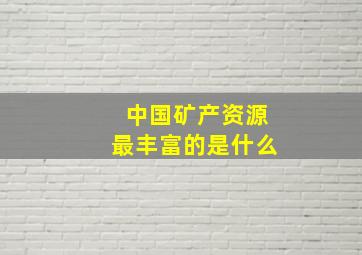 中国矿产资源
最丰富的是什么